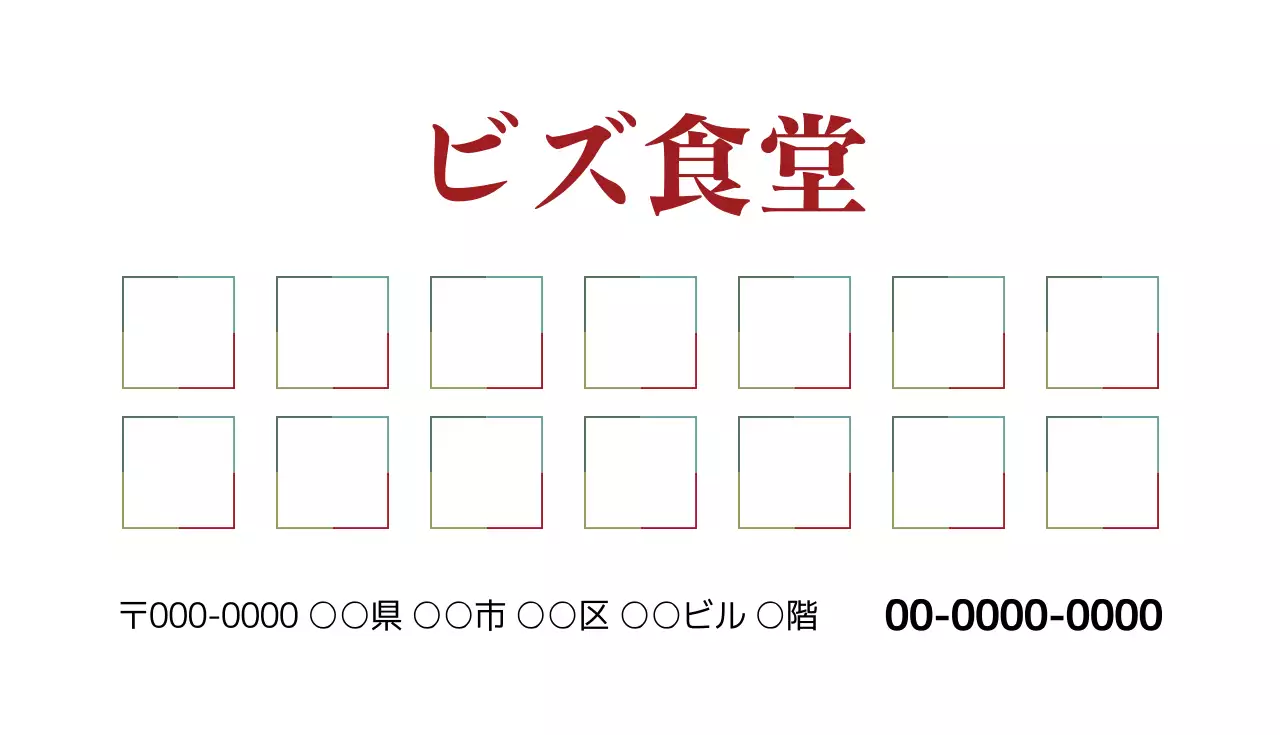 ビズ食堂

〒000-0000 ○○県 ○○市 ○○区 ○○ビル ○階 00-0000-0000